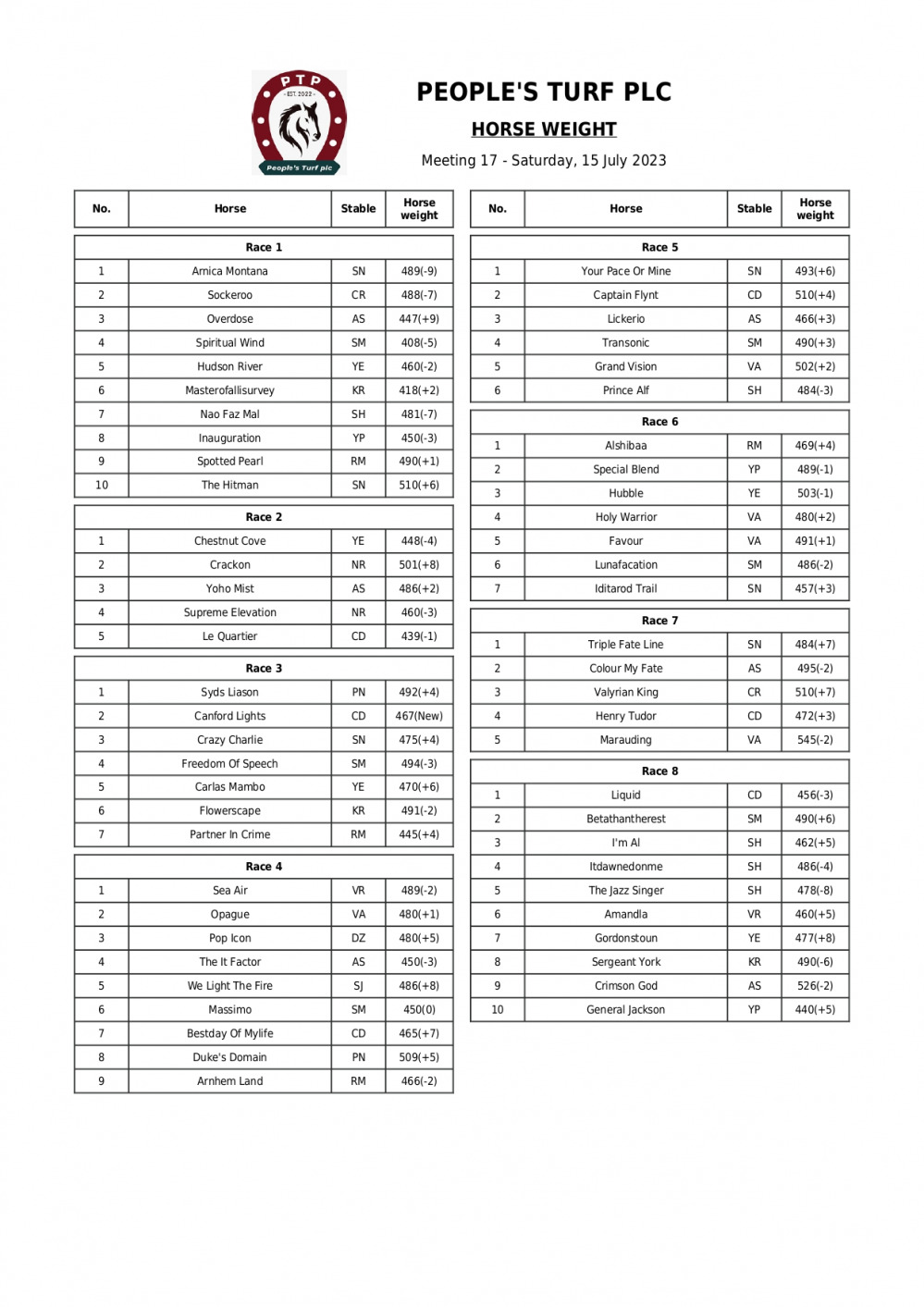 PTP
EST. 2022
People's Turf plc

PEOPLE'S TURF PLC

HORSE WEIGHT

Meeting 17 - Saturday, 15 July 2023

| No. | Horse | Stable | Horse weight |
|---|---|---|---|
| Race 1 | | | |
| 1 | Arnica Montana | SN | 489(-9) |
| 2 | Sockeroo | CR | 488(-7) |
| 3 | Overdose | AS | 447(+9) |
| 4 | Spiritual Wind | SM | 408(-5) |
| 5 | Hudson River | YE | 460(-2) |
| 6 | Masterofallisurvey | KR | 418(+2) |
| 7 | Nao Faz Mal | SH | 481(-7) |
| 8 | Inauguration | YP | 450(-3) |
| 9 | Spotted Pearl | RM | 490(+1) |
| 10 | The Hitman | SN | 510(+6) |
| Race 2 | | | |
| 1 | Chestnut Cove | YE | 448(-4) |
| 2 | Crackon | NR | 501(+8) |
| 3 | Yoho Mist | AS | 486(+2) |
| 4 | Supreme Elevation | NR | 460(-3) |
| 5 | Le Quartier | CD | 439(-1) |
| Race 3 | | | |
| 1 | Syds Liason | PN | 492(+4) |
| 2 | Canford Lights | CD | 467(New) |
| 3 | Crazy Charlie | SN | 475(+4) |
| 4 | Freedom Of Speech | SM | 494(-3) |
| 5 | Carlas Mambo | YE | 470(+6) |
| 6 | Flowerscape | KR | 491(-2) |
| 7 | Partner In Crime | RM | 445(+4) |
| Race 4 | | | |
| 1 | Sea Air | VR | 489(-2) |
| 2 | Opague | VA | 480(+1) |
| 3 | Pop Icon | DZ | 480(+5) |
| 4 | The It Factor | AS | 450(-3) |
| 5 | We Light The Fire | SJ | 486(+8) |
| 6 | Massimo | SM | 450(0) |
| 7 | Bestday Of Mylife | CD | 465(+7) |
| 8 | Duke's Domain | PN | 509(+5) |
| 9 | Arnhem Land | RM | 466(-2) |

| No. | Horse | Stable | Horse weight |
|---|---|---|---|
| Race 5 | | | |
| 1 | Your Pace Or Mine | SN | 493(+6) |
| 2 | Captain Flynt | CD | 510(+4) |
| 3 | Lickerio | AS | 466(+3) |
| 4 | Transonic | SM | 490(+3) |
| 5 | Grand Vision | VA | 502(+2) |
| 6 | Prince Alf | SH | 484(-3) |
| Race 6 | | | |
| 1 | Alshibaa | RM | 469(+4) |
| 2 | Special Blend | YP | 489(-1) |
| 3 | Hubble | YE | 503(-1) |
| 4 | Holy Warrior | VA | 480(+2) |
| 5 | Favour | VA | 491(+1) |
| 6 | Lunafacation | SM | 486(-2) |
| 7 | Iditarod Trail | SN | 457(+3) |
| Race 7 | | | |
| 1 | Triple Fate Line | SN | 484(+7) |
| 2 | Colour My Fate | AS | 495(-2) |
| 3 | Valyrian King | CR | 510(+7) |
| 4 | Henry Tudor | CD | 472(+3) |
| 5 | Marauding | VA | 545(-2) |
| Race 8 | | | |
| 1 | Liquid | CD | 456(-3) |
| 2 | Betathantherest | SM | 490(+6) |
| 3 | I'm Al | SH | 462(+5) |
| 4 | Itdawnedonme | SH | 486(-4) |
| 5 | The Jazz Singer | SH | 478(-8) |
| 6 | Amandla | VR | 460(+5) |
| 7 | Gordonstoun | YE | 477(+8) |
| 8 | Sergeant York | KR | 490(-6) |
| 9 | Crimson God | AS | 526(-2) |
| 10 | General Jackson | YP | 440(+5) |